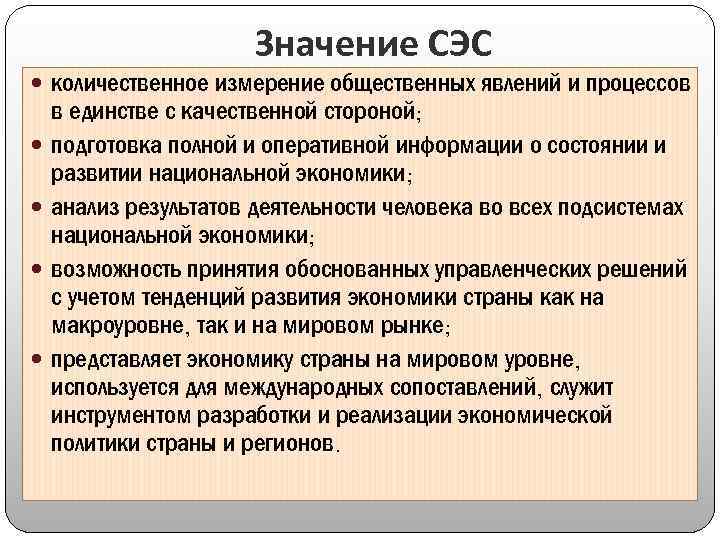 Значение СЭС

• количественное измерение общественных явлений и процессов в единстве с качественной стороной;

• подготовка полной и оперативной информации о состоянии и развитии национальной экономики;

• анализ результатов деятельности человека во всех подсистемах национальной экономики;

• возможность принятия обоснованных управленческих решений с учетом тенденций развития экономики страны как на макроуровне, так и на мировом рынке;

• представляет экономику страны на мировом уровне, используется для международных сопоставлений, служит инструментом разработки и реализации экономической политики страны и регионов.